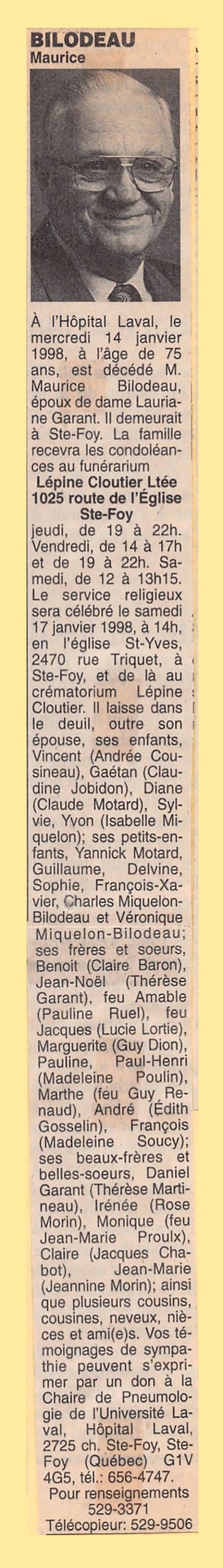 BILODEAU
Maurice

À l'Hôpital Laval, le mercredi 14 janvier 1998, à l'âge de 75 ans, est décédé M. Maurice Bilodeau, époux de dame Lauriane Garant. Il demeurait à Ste-Foy. La famille recevra les condoléances au funérarium
Lépine Cloutier Ltée
1025 route de l'Église
Ste-Foy
jeudi, de 19 à 22h. Vendredi, de 14 à 17h et de 19 à 22h. Samedi, de 12 à 13h15. Le service religieux sera célébré le samedi 17 janvier 1998, à 14h, en l'église St-Yves, 2470 rue Triquet, à Ste-Foy, et de là au crématorium Lépine Cloutier. Il laisse dans le deuil, outre son épouse, ses enfants, Vincent (Andrée Cousineau), Gaétan (Claudine Jobidon), Diane (Claude Motard), Sylvie, Yvon (Isabelle Miquelon); ses petits-enfants, Yannick Motard, Guillaume, Delvine, Sophie, François-Xavier, Charles Miquelon-Bilodeau et Véronique Miquelon-Bilodeau; ses frères et soeurs, Benoit (Claire Baron), Jean-Noël (Thérèse Garant), feu Amable (Pauline Ruel), feu Jacques (Lucie Lortie), Marguerite (Guy Dion), Pauline, Paul-Henri (Madeleine Poulin), Marthe (feu Guy Renaud), André (Édith Gosselin), François (Madeleine Soucy); ses beaux-frères et belles-soeurs, Daniel Garant (Thérèse Martineau), Irénée (Rose Morin), Monique (feu Jean-Marie Proulx), Claire (Jacques Chabot), Jean-Marie (Jeannine Morin); ainsi que plusieurs cousins, cousines, neveux, nièces et ami(e)s. Vos témoignages de sympathie peuvent s'exprimer par un don à la Chaire de Pneumologie de l'Université Laval, Hôpital Laval, 2725 ch. Ste-Foy, Ste-Foy (Québec) G1V 4G5, tél.: 656-4747.
Pour renseignements
529-3371
Télécopieur: 529-9506